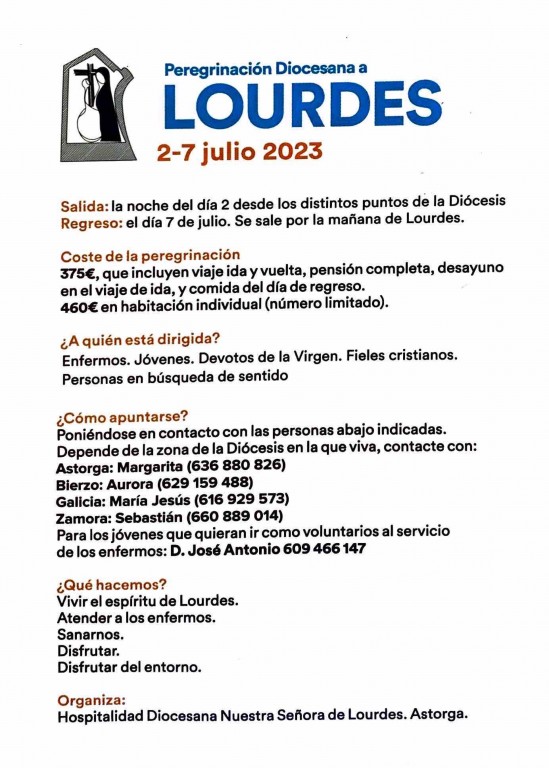 Peregrinación Diocesana a
LOURDES
2-7 julio 2023

Salida: la noche del día 2 desde los distintos puntos de la Diócesis
Regreso: el día 7 de julio. Se sale por la mañana de Lourdes.

Coste de la peregrinación
375€, que incluyen viaje ida y vuelta, pensión completa, desayuno en el viaje de ida, y comida del día de regreso.
460€ en habitación individual (número limitado).

¿A quién está dirigida?
Enfermos. Jóvenes. Devotos de la Virgen. Fieles cristianos. Personas en búsqueda de sentido

¿Cómo apuntarse?
Poniéndose en contacto con las personas abajo indicadas.
Depende de la zona de la Diócesis en la que viva, contacte con:
Astorga: Margarita (636 880 826)
Bierzo: Aurora (629 159 488)
Galicia: María Jesús (616 929 573)
Zamora: Sebastián (660 889 014)
Para los jóvenes que quieran ir como voluntarios al servicio de los enfermos: D. José Antonio 609 466 147

¿Qué hacemos?
Vivir el espíritu de Lourdes.
Atender a los enfermos.
Sanarnos.
Disfrutar.
Disfrutar del entorno.

Organiza:
Hospitalidad Diocesana Nuestra Señora de Lourdes. Astorga.